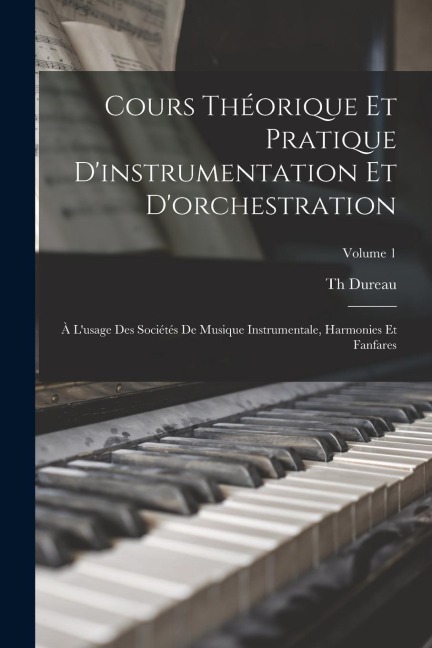 Cours Théorique Et Pratique D'instrumentation Et D'orchestration

Volume 1

Th Dureau

À L'usage Des Sociétés De Musique Instrumentale, Harmonies Et Fanfares